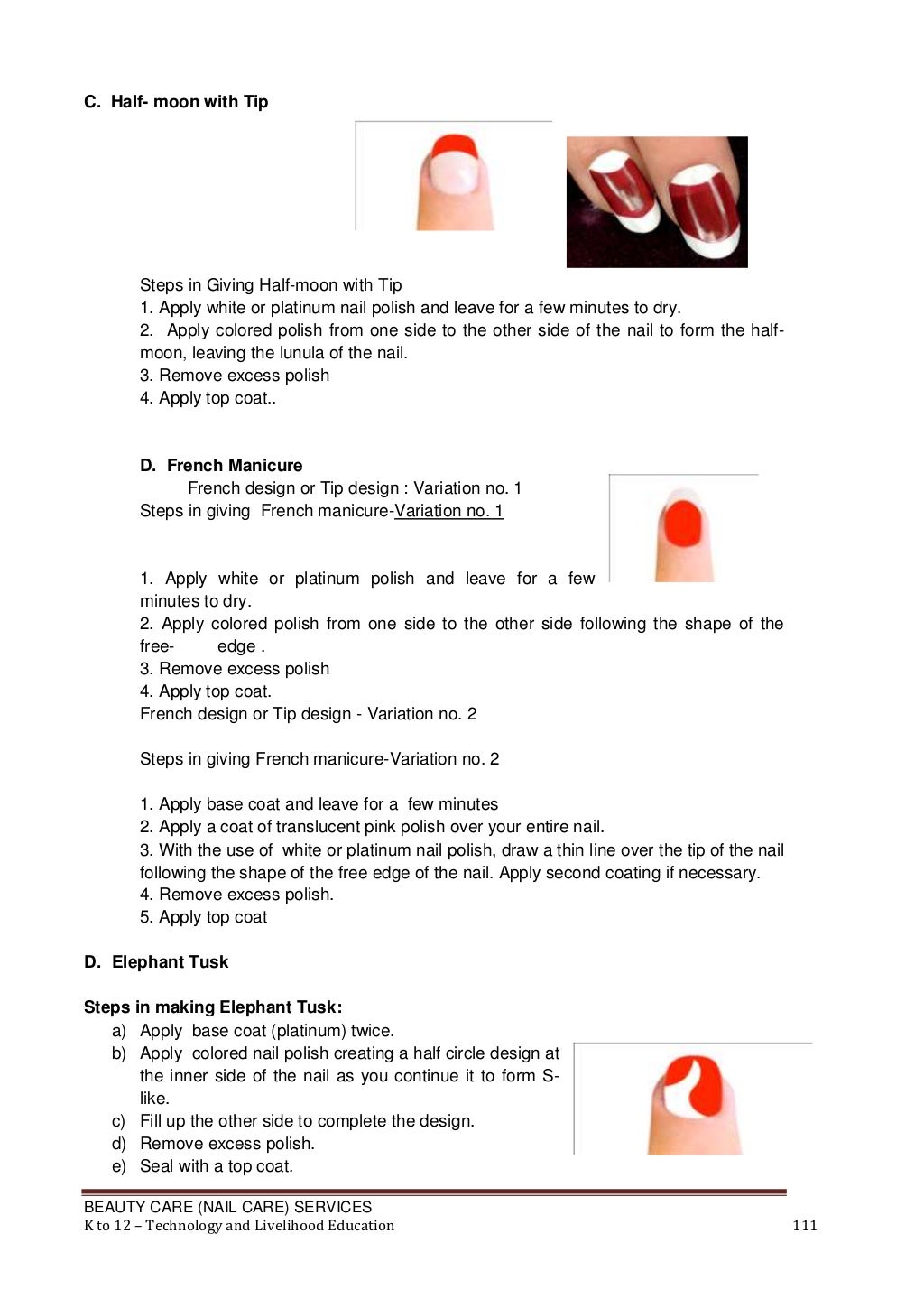 C. Half- moon with Tip

Steps in Giving Half-moon with Tip
1. Apply white or platinum nail polish and leave for a few minutes to dry.
2. Apply colored polish from one side to the other side of the nail to form the half-moon, leaving the lunula of the nail.
3. Remove excess polish
4. Apply top coat..

D. French Manicure
French design or Tip design : Variation no. 1
Steps in giving French manicure-Variation no. 1

1. Apply white or platinum polish and leave for a few minutes to dry.
2. Apply colored polish from one side to the other side following the shape of the free- edge .
3. Remove excess polish
4. Apply top coat.
French design or Tip design - Variation no. 2

Steps in giving French manicure-Variation no. 2

1. Apply base coat and leave for a few minutes
2. Apply a coat of translucent pink polish over your entire nail.
3. With the use of white or platinum nail polish, draw a thin line over the tip of the nail following the shape of the free edge of the nail. Apply second coating if necessary.
4. Remove excess polish.
5. Apply top coat

D. Elephant Tusk

Steps in making Elephant Tusk:
a) Apply base coat (platinum) twice.
b) Apply colored nail polish creating a half circle design at the inner side of the nail as you continue it to form S-like.
c) Fill up the other side to complete the design.
d) Remove excess polish.
e) Seal with a top coat.

BEAUTY CARE (NAIL CARE) SERVICES
K to 12 – Technology and Livelihood Education 111